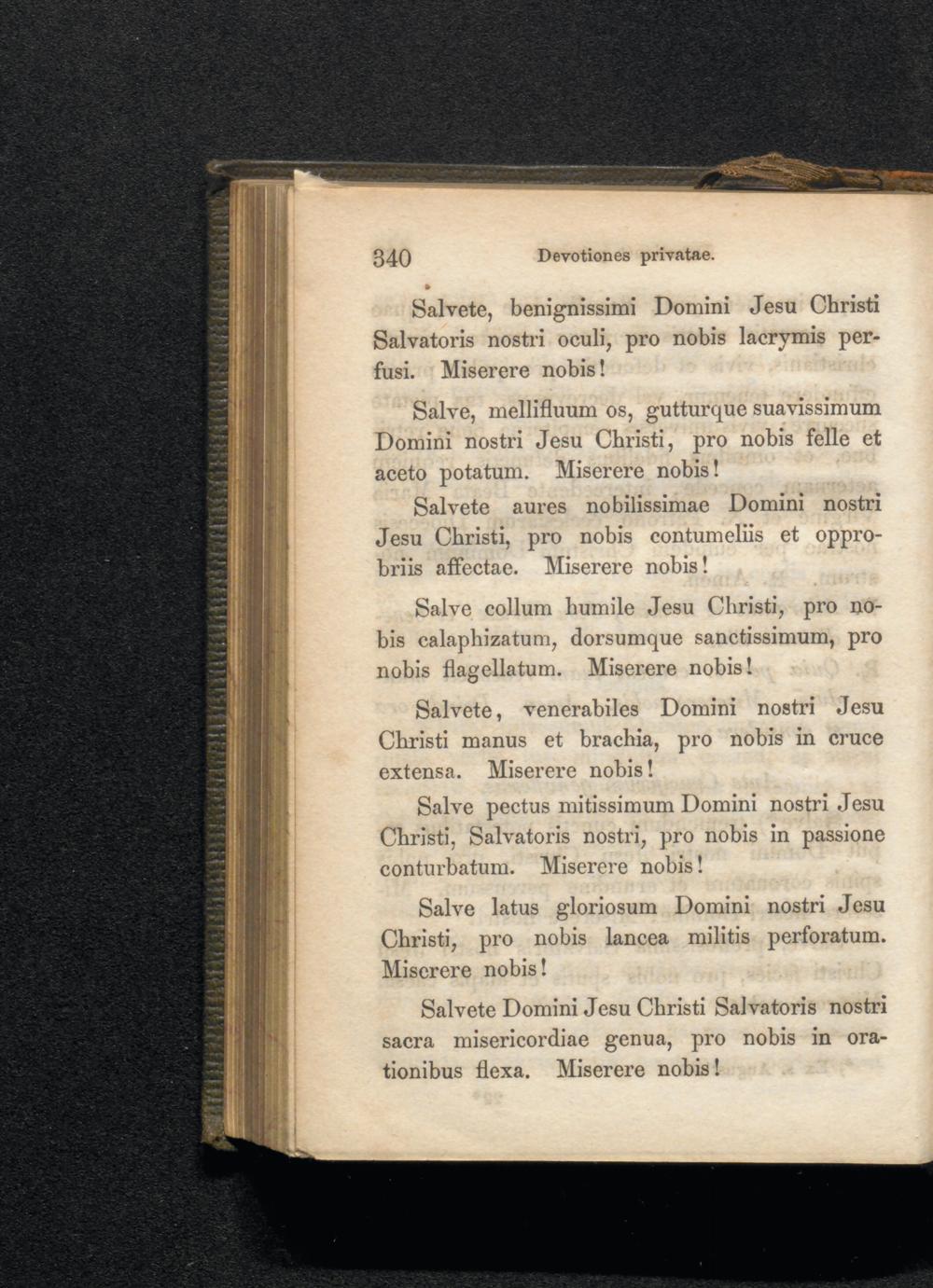 340 Devotiones privatae.

Salvete, benignissimi Domini Jesu Christi Salvatoris nostri oculi, pro nobis lacrymis perfusi. Miserere nobis!

Salve, mellifluum os, gutturque suavissimum Domini nostri Jesu Christi, pro nobis felle et aceto potatum. Miserere nobis!

Salvete aures nobilissimae Domini nostri Jesu Christi, pro nobis contumeliis et opprobriis affectae. Miserere nobis!

Salve collum humile Jesu Christi, pro nobis calaphizatum, dorsumque sanctissimum, pro nobis flagellatum. Miserere nobis!

Salvete, venerabiles Domini nostri Jesu Christi manus et brachia, pro nobis in cruce extensa. Miserere nobis!

Salve pectus mitissimum Domini nostri Jesu Christi, Salvatoris nostri, pro nobis in passione conturbatum. Miserere nobis!

Salve latus gloriosum Domini nostri Jesu Christi, pro nobis lancea militis perforatum. Miserere nobis!

Salvete Domini Jesu Christi Salvatoris nostri sacra misericordiae genua, pro nobis in orationibus flexa. Miserere nobis!